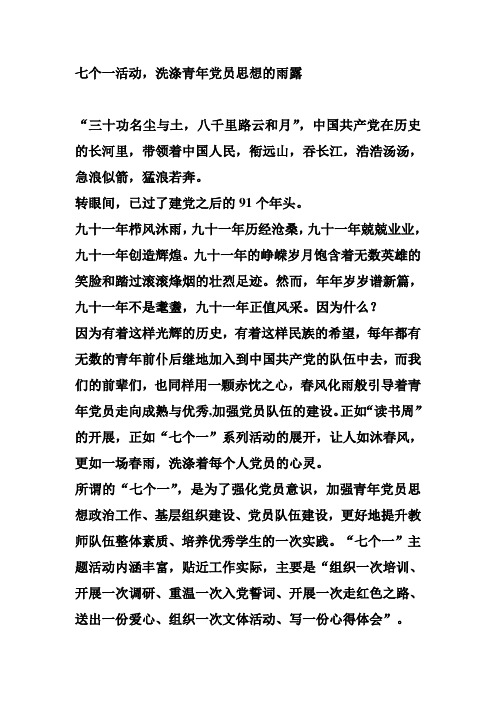 七个一活动，洗涤青年党员思想的雨露

“三十功名尘与土，八千里路云和月”，中国共产党在历史的长河里，带领着中国人民，衔远山，吞长江，浩浩汤汤，急浪似箭，猛浪若奔。
转眼间，已过了建党之后的 91 个年头。
九十一年栉风沐雨，九十一年历经沧桑，九十一年兢兢业业，九十一年创造辉煌。九十一年的峥嵘岁月饱含着无数英雄的笑脸和踏过滚滚烽烟的壮烈足迹。然而，年年岁岁谱新篇，九十一年不是耄耋，九十一年正值风采。因为什么？
因为有着这样光辉的历史，有着这样民族的希望，每年都有无数的青年前仆后继地加入到中国共产党的队伍中去，而我们的前辈们，也同样用一颗赤忱之心，春风化雨般引导着青年党员走向成熟与优秀,加强党员队伍的建设。正如“读书周”的开展，正如“七个一”系列活动的展开，让人如沐春风，更如一场春雨，洗涤着每个人党员的心灵。
所谓的“七个一”，是为了强化党员意识，加强青年党员思想政治工作、基层组织建设、党员队伍建设，更好地提升教师队伍整体素质、培养优秀学生的一次实践。“七个一”主题活动内涵丰富，贴近工作实际，主要是“组织一次培训、开展一次调研、重温一次入党誓词、开展一次走红色之路、送出一份爱心、组织一次文体活动、写一份心得体会”。